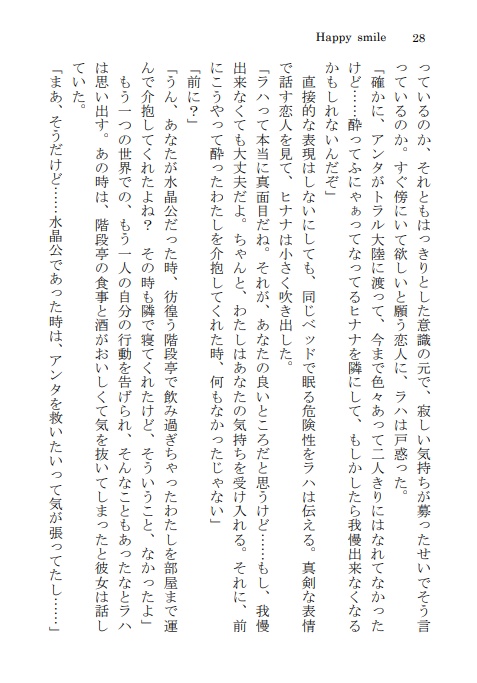 Happy smile　28

っているのか、それともはっきりとした意識の元で、寂しい気持ちが募ったせいでそう言っているのか。すぐ傍にいて欲しいと願う恋人に、ラハは戸惑った。

「確かに、アンタがトラル大陸に渡って、今まで色々あって二人きりにはなれてなかったけど……酔ってふにゃぁってなってるヒナナを隣にして、もしかしたら我慢出来なくなるかもしれないんだぞ」

直接的な表現はしないにしても、同じベッドで眠る危険性をラハは伝える。真剣な表情で話す恋人を見て、ヒナナは小さく吹き出した。

「ラハって本当に真面目だね。それが、あなたの良いところだと思うけど……もし、我慢出来なくても大丈夫だよ。ちゃんと、わたしはあなたの気持ちを受け入れる。それに、前にこうやって酔ったわたしを介抱してくれた時、何もなかったじゃない」

「前に？」

「うん、あなたが水晶公だった時、彷徨う階段亭で飲み過ぎちゃったわたしを部屋まで運んで介抱してくれたよね？　その時も隣で寝てくれたけど、そういうこと、なかったよ」

もう一つの世界での、もう一人の自分の行動を告げられ、そんなこともあったなとラハは思い出す。あの時は、階段亭の食事と酒がおいしくて気を抜いてしまったと彼女は話していた。

「まあ、そうだけど……水晶公であった時は、アンタを救いたいって気が張ってたし……」